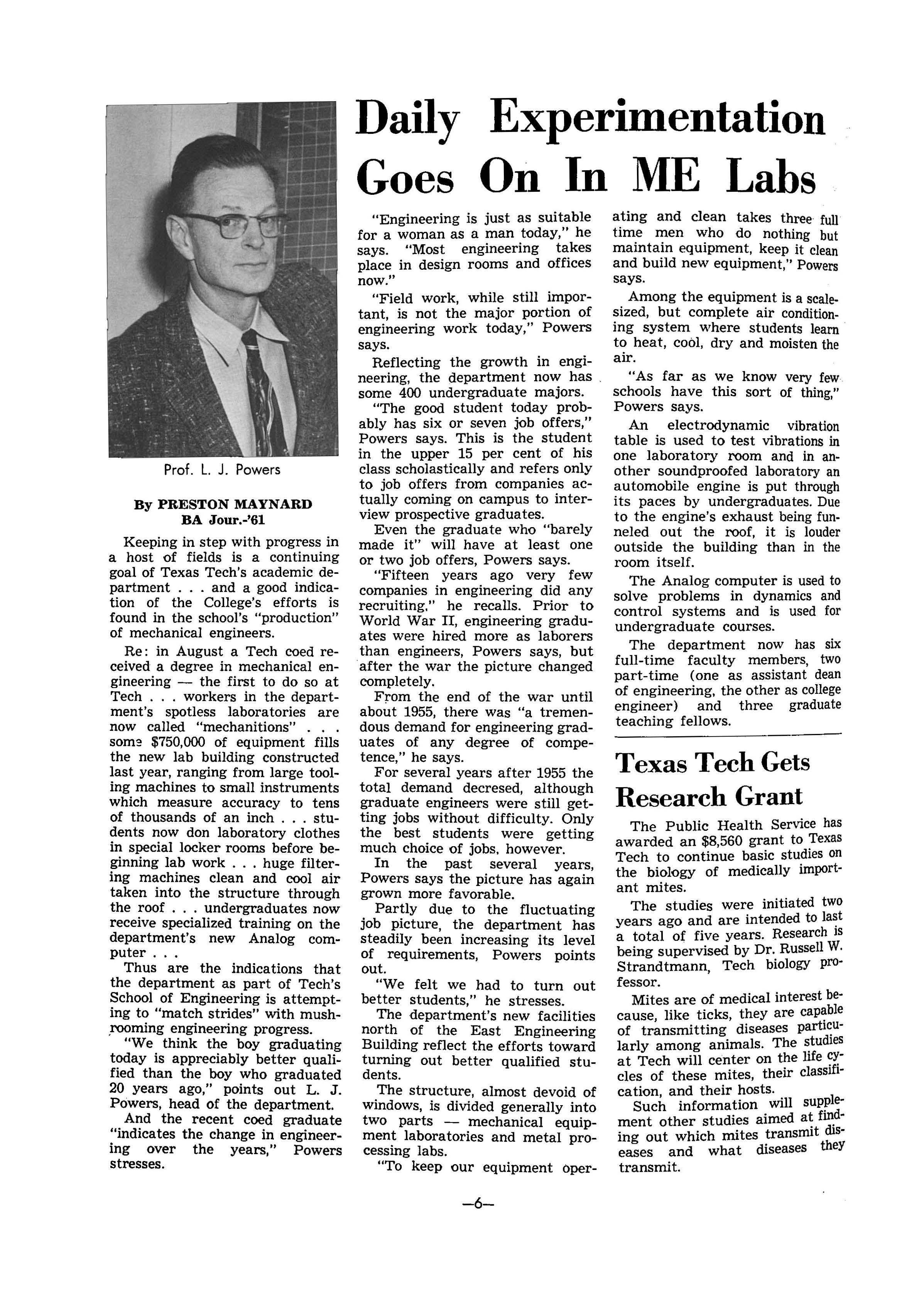 Daily Experimentation Goes On In ME Labs

Prof. L. J. Powers

By PRESTON MAYNARD
BA Jour.-'61

Keeping in step with progress in a host of fields is a continuing goal of Texas Tech's academic department . . . and a good indication of the College's efforts is found in the school's "production" of mechanical engineers.

Re: in August a Tech coed received a degree in mechanical engineering — the first to do so at Tech . . . workers in the department's spotless laboratories are now called "mechanitions" . . . some $750,000 of equipment fills the new lab building constructed last year, ranging from large tooling machines to small instruments which measure accuracy to tens of thousands of an inch . . . students now don laboratory clothes in special locker rooms before beginning lab work . . . huge filtering machines clean and cool air taken into the structure through the roof . . . undergraduates now receive specialized training on the department's new Analog computer . . .

Thus are the indications that the department as part of Tech's School of Engineering is attempting to "match strides" with mushrooming engineering progress.

"We think the boy graduating today is appreciably better qualified than the boy who graduated 20 years ago," points out L. J. Powers, head of the department.

And the recent coed graduate "indicates the change in engineering over the years," Powers stresses.

"Engineering is just as suitable for a woman as a man today," he says. "Most engineering takes place in design rooms and offices now."

"Field work, while still important, is not the major portion of engineering work today," Powers says.

Reflecting the growth in engineering, the department now has some 400 undergraduate majors.

"The good student today probably has six or seven job offers," Powers says. This is the student in the upper 15 per cent of his class scholastically and refers only to job offers from companies actually coming on campus to interview prospective graduates.

Even the graduate who "barely made it" will have at least one or two job offers, Powers says.

"Fifteen years ago very few companies in engineering did any recruiting," he recalls. Prior to World War II, engineering graduates were hired more as laborers than engineers, Powers says, but after the war the picture changed completely.

From the end of the war until about 1955, there was "a tremendous demand for engineering graduates of any degree of competence," he says.

For several years after 1955 the total demand decresed, although graduate engineers were still getting jobs without difficulty. Only the best students were getting much choice of jobs, however.

In the past several years, Powers says the picture has again grown more favorable.

Partly due to the fluctuating job picture, the department has steadily been increasing its level of requirements, Powers points out.

"We felt we had to turn out better students," he stresses.

The department's new facilities north of the East Engineering Building reflect the efforts toward turning out better qualified students.

The structure, almost devoid of windows, is divided generally into two parts — mechanical equipment laboratories and metal processing labs.

"To keep our equipment operating and clean takes three full time men who do nothing but maintain equipment, keep it clean and build new equipment," Powers says.

Among the equipment is a scale-sized, but complete air conditioning system where students learn to heat, cool, dry and moisten the air.

"As far as we know very few schools have this sort of thing," Powers says.

An electrodynamic vibration table is used to test vibrations in one laboratory room and in another soundproofed laboratory an automobile engine is put through its paces by undergraduates. Due to the engine's exhaust being funneled out the roof, it is louder outside the building than in the room itself.

The Analog computer is used to solve problems in dynamics and control systems and is used for undergraduate courses.

The department now has six full-time faculty members, two part-time (one as assistant dean of engineering, the other as college engineer) and three graduate teaching fellows.

Texas Tech Gets Research Grant

The Public Health Service has awarded an $8,560 grant to Texas Tech to continue basic studies on the biology of medically important mites.

The studies were initiated two years ago and are intended to last a total of five years. Research is being supervised by Dr. Russell W. Strandtmann, Tech biology professor.

Mites are of medical interest because, like ticks, they are capable of transmitting diseases particularly among animals. The studies at Tech will center on the life cycles of these mites, their classification, and their hosts.

Such information will supplement other studies aimed at finding out which mites transmit diseases and what diseases they transmit.

—6—